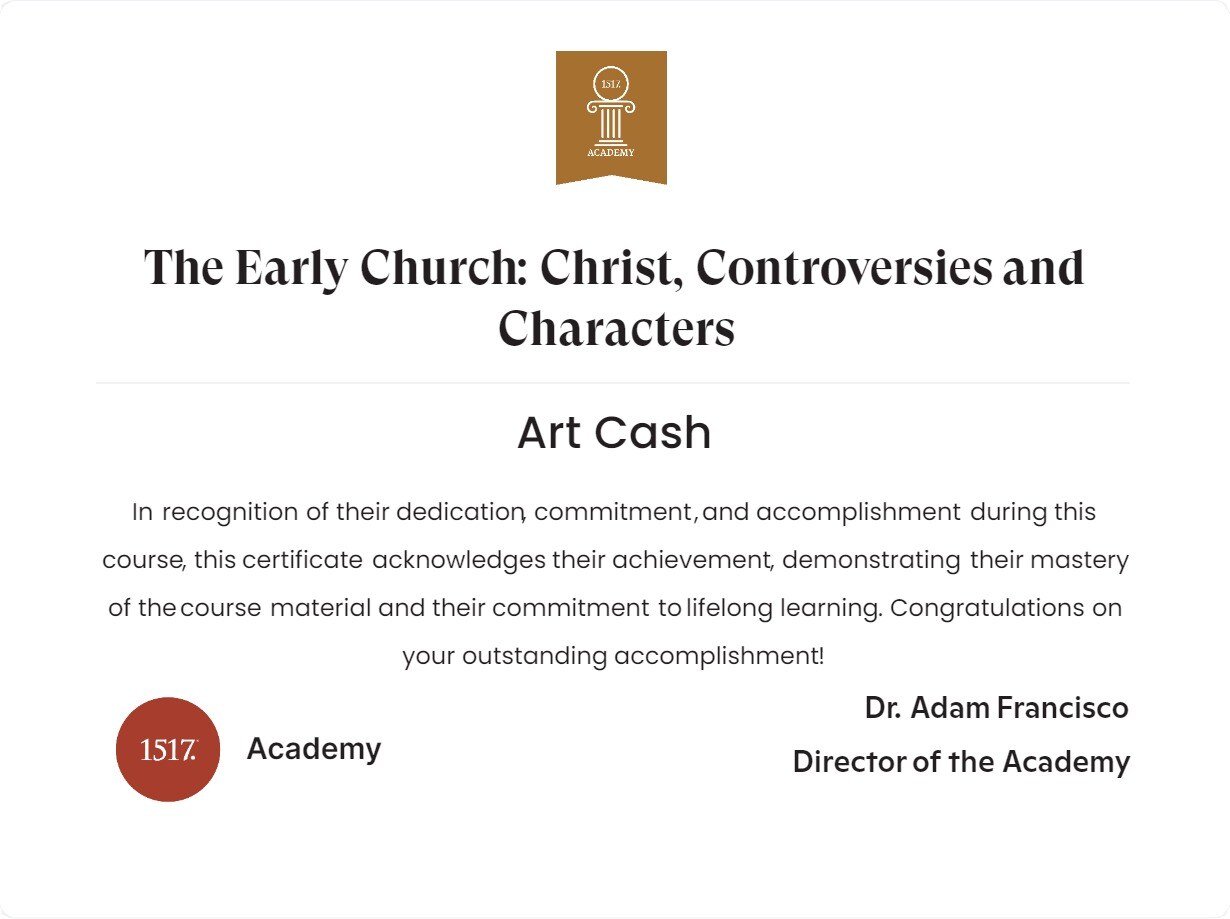 1517.
ACADEMY

The Early Church: Christ, Controversies and Characters

Art Cash

In recognition of their dedication, commitment, and accomplishment during this course, this certificate acknowledges their achievement, demonstrating their mastery of the course material and their commitment to lifelong learning. Congratulations on your outstanding accomplishment!

1517. Academy

Dr. Adam Francisco
Director of the Academy